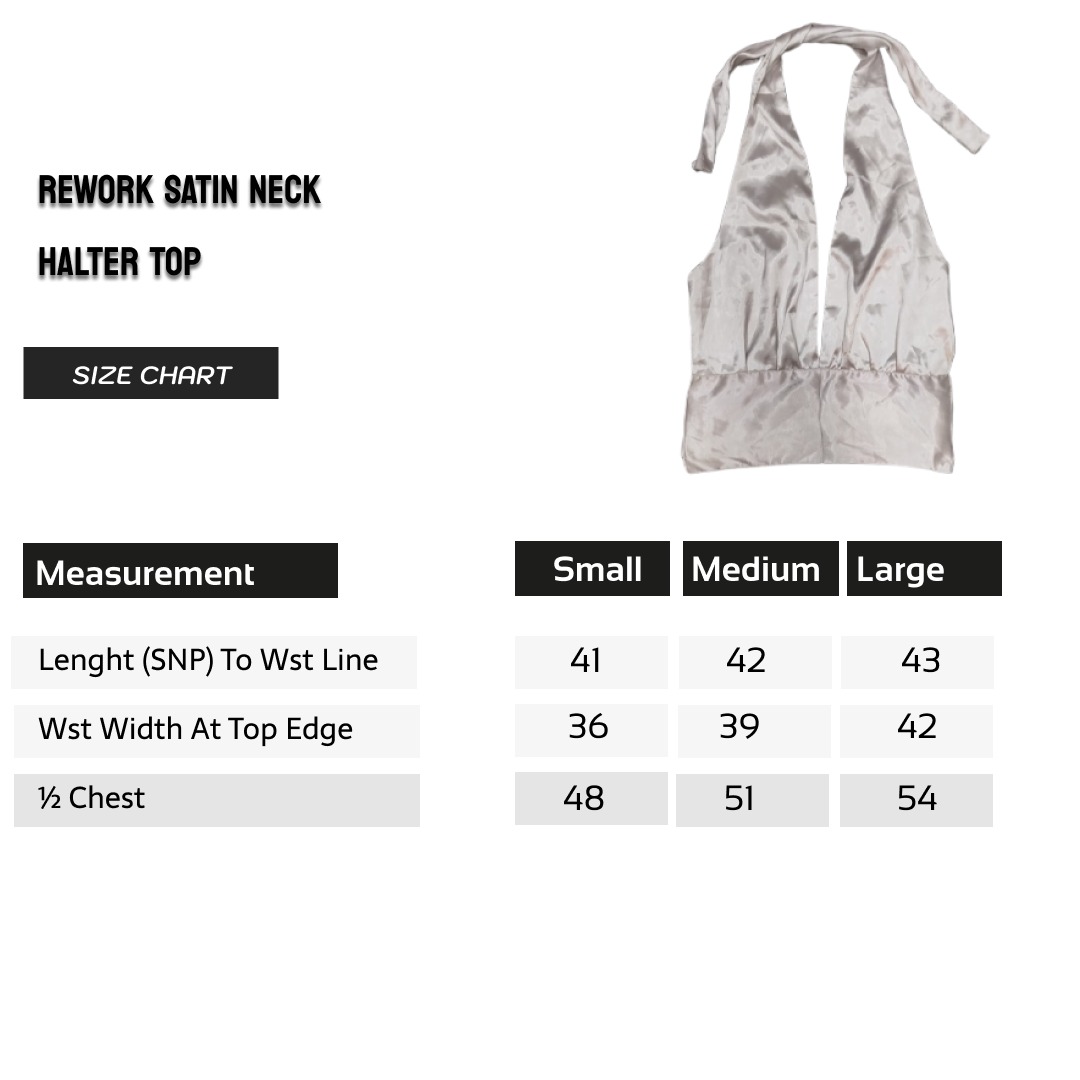 REWORK SATIN NECK HALTER TOP

SIZE CHART

| Measurement | Small | Medium | Large |
|---|---|---|---|
| Lenght (SNP) To Wst Line | 41 | 42 | 43 |
| Wst Width At Top Edge | 36 | 39 | 42 |
| ½ Chest | 48 | 51 | 54 |